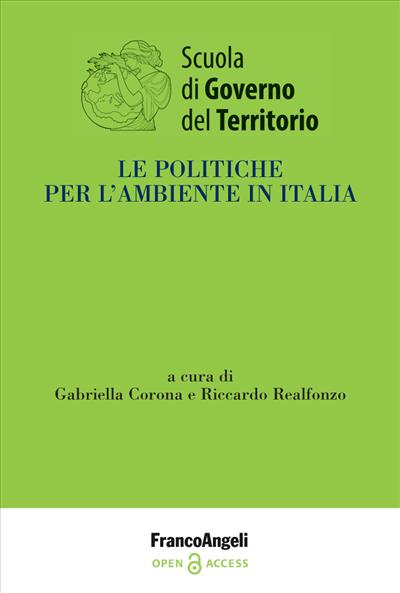 Scuola
di Governo
del Territorio

LE POLITICHE
PER L'AMBIENTE IN ITALIA

a cura di
Gabriella Corona e Riccardo Realfonzo

FrancoAngeli
OPEN ACCESS